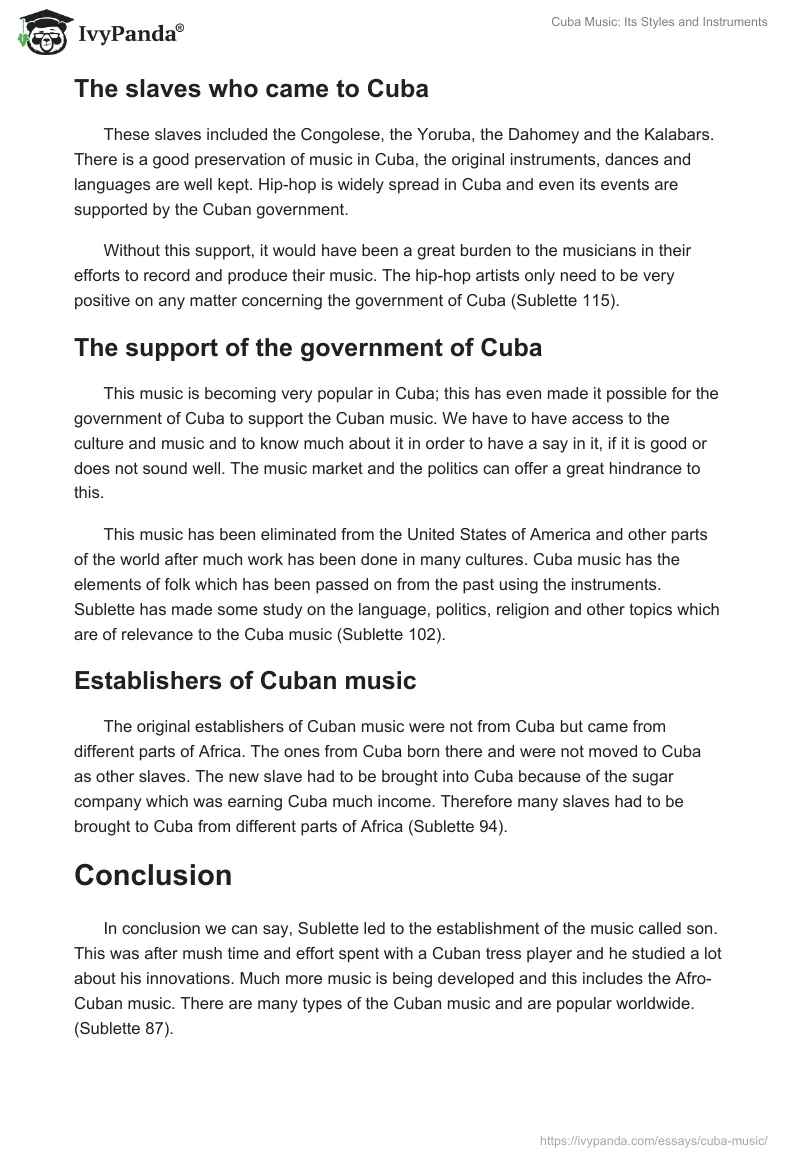 IvyPanda®

Cuba Music: Its Styles and Instruments

The slaves who came to Cuba

These slaves included the Congolese, the Yoruba, the Dahomey and the Kalabars. There is a good preservation of music in Cuba, the original instruments, dances and languages are well kept. Hip-hop is widely spread in Cuba and even its events are supported by the Cuban government.

Without this support, it would have been a great burden to the musicians in their efforts to record and produce their music. The hip-hop artists only need to be very positive on any matter concerning the government of Cuba (Sublette 115).

The support of the government of Cuba

This music is becoming very popular in Cuba; this has even made it possible for the government of Cuba to support the Cuban music. We have to have access to the culture and music and to know much about it in order to have a say in it, if it is good or does not sound well. The music market and the politics can offer a great hindrance to this.

This music has been eliminated from the United States of America and other parts of the world after much work has been done in many cultures. Cuba music has the elements of folk which has been passed on from the past using the instruments. Sublette has made some study on the language, politics, religion and other topics which are of relevance to the Cuba music (Sublette 102).

Establishers of Cuban music

The original establishers of Cuban music were not from Cuba but came from different parts of Africa. The ones from Cuba born there and were not moved to Cuba as other slaves. The new slave had to be brought into Cuba because of the sugar company which was earning Cuba much income. Therefore many slaves had to be brought to Cuba from different parts of Africa (Sublette 94).

Conclusion

In conclusion we can say, Sublette led to the establishment of the music called son. This was after mush time and effort spent with a Cuban tress player and he studied a lot about his innovations. Much more music is being developed and this includes the Afro-Cuban music. There are many types of the Cuban music and are popular worldwide. (Sublette 87).

https://ivypanda.com/essays/cuba-music/